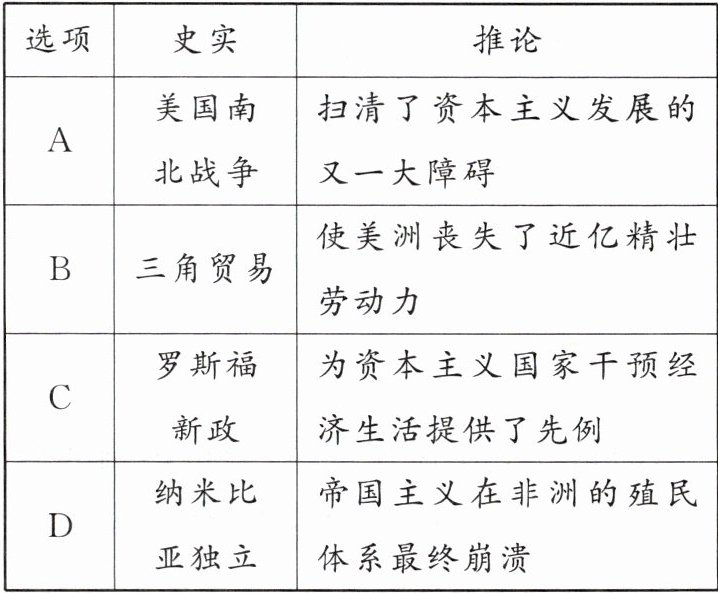 | 选项 | 史实 | 推论 |
|---|---|---|
| A | 美国南北战争 | 扫清了资本主义发展的又一大障碍 |
| B | 三角贸易 | 使美洲丧失了近亿精壮劳动力 |
| C | 罗斯福新政 | 为资本主义国家干预经济生活提供了先例 |
| D | 纳米比亚独立 | 帝国主义在非洲的殖民体系最终崩溃 |